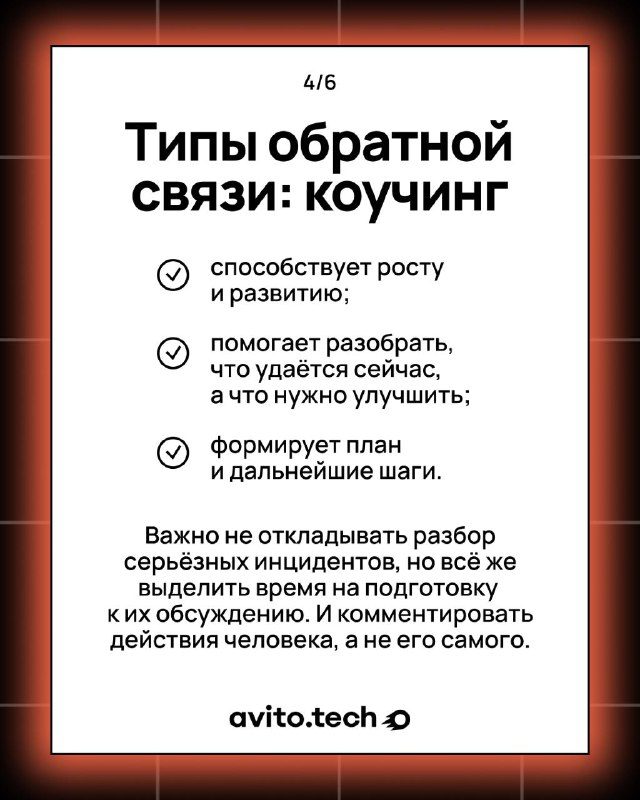 4/6

Типы обратной связи: коучинг

способствует росту и развитию;

помогает разобрать, что удаётся сейчас, а что нужно улучшить;

формирует план и дальнейшие шаги.

Важно не откладывать разбор серьёзных инцидентов, но всё же выделить время на подготовку к их обсуждению. И комментировать действия человека, а не его самого.

avito.tech